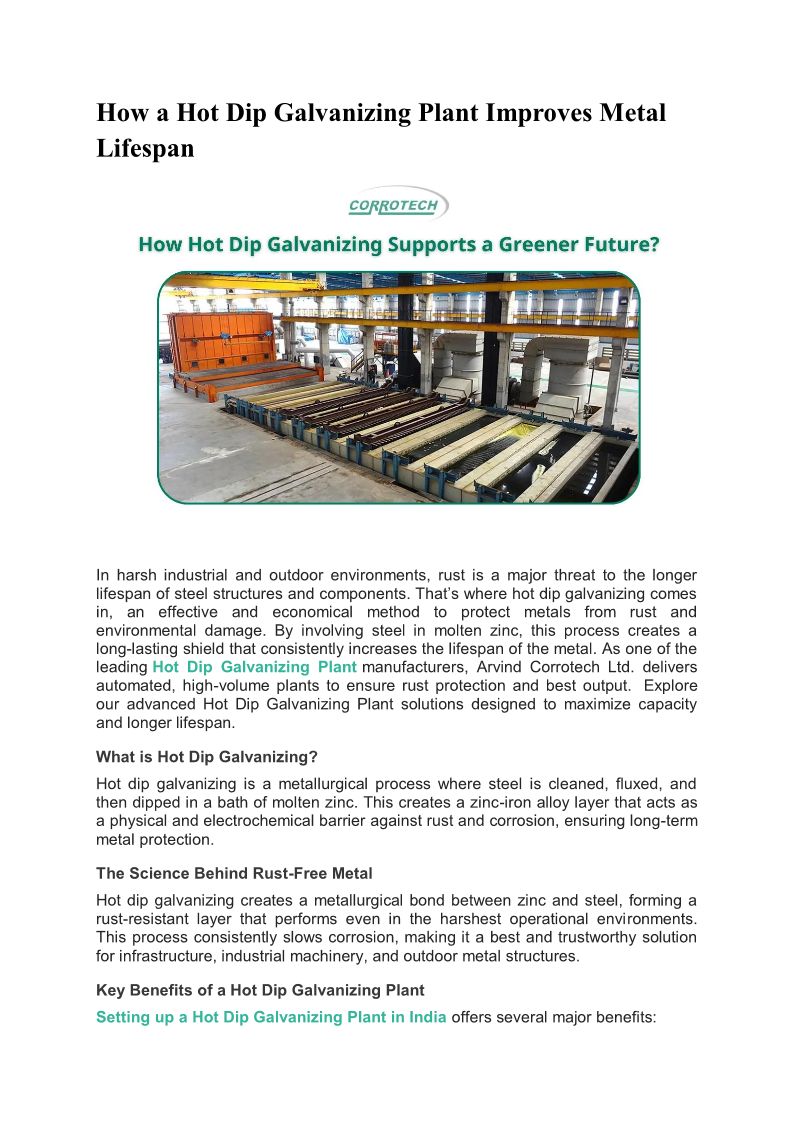 How a Hot Dip Galvanizing Plant Improves Metal Lifespan

CORROTECH

How Hot Dip Galvanizing Supports a Greener Future?

In harsh industrial and outdoor environments, rust is a major threat to the longer lifespan of steel structures and components. That's where hot dip galvanizing comes in, an effective and economical method to protect metals from rust and environmental damage. By involving steel in molten zinc, this process creates a long-lasting shield that consistently increases the lifespan of the metal. As one of the leading Hot Dip Galvanizing Plant manufacturers, Arvind Corrotech Ltd. delivers automated, high-volume plants to ensure rust protection and best output. Explore our advanced Hot Dip Galvanizing Plant solutions designed to maximize capacity and longer lifespan.

What is Hot Dip Galvanizing?

Hot dip galvanizing is a metallurgical process where steel is cleaned, fluxed, and then dipped in a bath of molten zinc. This creates a zinc-iron alloy layer that acts as a physical and electrochemical barrier against rust and corrosion, ensuring long-term metal protection.

The Science Behind Rust-Free Metal

Hot dip galvanizing creates a metallurgical bond between zinc and steel, forming a rust-resistant layer that performs even in the harshest operational environments. This process consistently slows corrosion, making it a best and trustworthy solution for infrastructure, industrial machinery, and outdoor metal structures.

Key Benefits of a Hot Dip Galvanizing Plant

Setting up a Hot Dip Galvanizing Plant in India offers several major benefits: